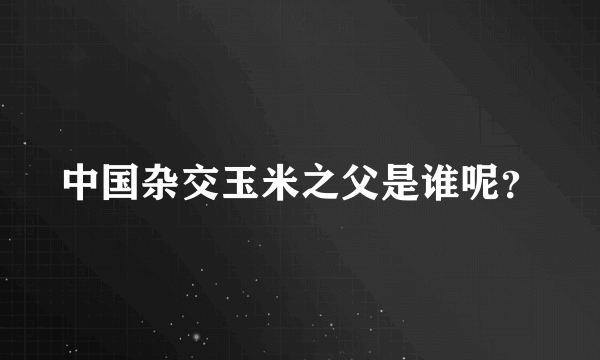 中国杂交玉米之父是谁呢?